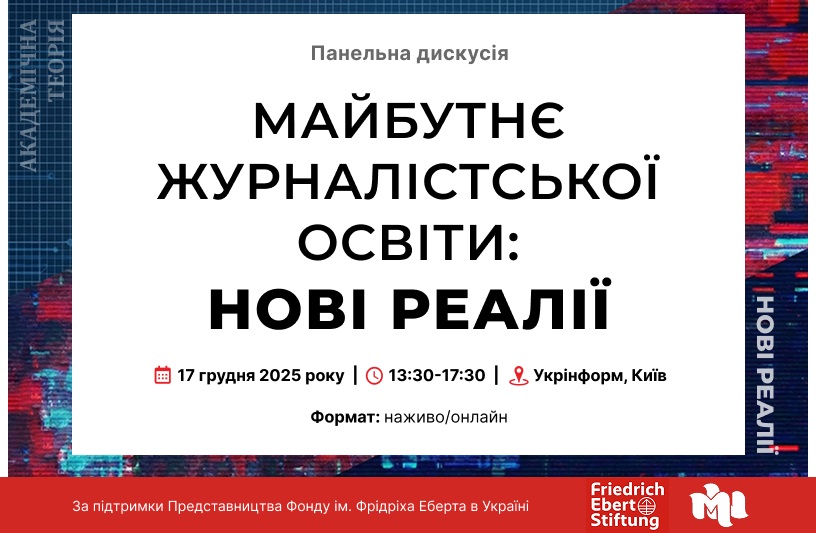 АКАДЕМІЧНА ТЕОРІЯ

Панельна дискусія

МАЙБУТНЄ ЖУРНАЛІСТСЬКОЇ ОСВІТИ:

НОВІ РЕАЛІЇ

17 грудня 2025 року | 13:30-17:30 | Укрінформ, Київ

Формат: наживо/онлайн

НОВІ РЕАЛІЇ

За підтримки Представництва Фонду ім. Фрідріха Еберта в Україні

Friedrich Ebert Stiftung